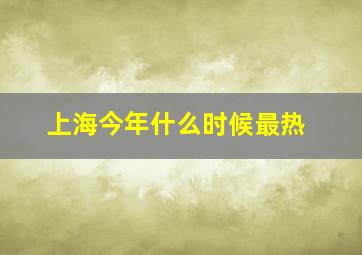 上海今年什么时候最热